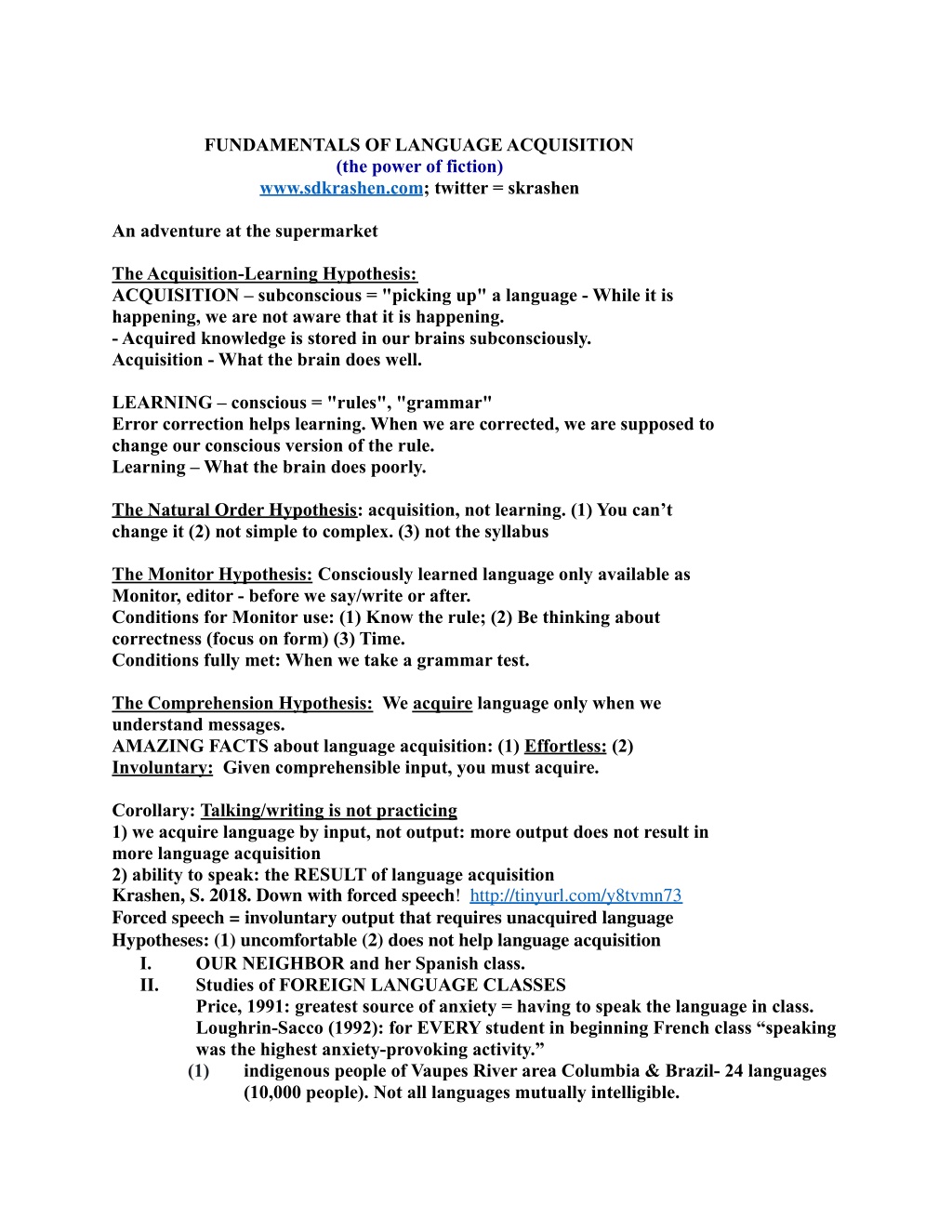 FUNDAMENTALS OF LANGUAGE ACQUISITION
(the power of fiction)
www.sdkrashen.com; twitter = skrashen

An adventure at the supermarket

The Acquisition-Learning Hypothesis:
ACQUISITION – subconscious = "picking up" a language - While it is happening, we are not aware that it is happening.
- Acquired knowledge is stored in our brains subconsciously.
Acquisition - What the brain does well.

LEARNING – conscious = "rules", "grammar"
Error correction helps learning. When we are corrected, we are supposed to change our conscious version of the rule.
Learning – What the brain does poorly.

The Natural Order Hypothesis: acquisition, not learning. (1) You can't change it (2) not simple to complex. (3) not the syllabus

The Monitor Hypothesis: Consciously learned language only available as Monitor, editor - before we say/write or after.
Conditions for Monitor use: (1) Know the rule; (2) Be thinking about correctness (focus on form) (3) Time.
Conditions fully met: When we take a grammar test.

The Comprehension Hypothesis: We acquire language only when we understand messages.
AMAZING FACTS about language acquisition: (1) Effortless: (2) Involuntary: Given comprehensible input, you must acquire.

Corollary: Talking/writing is not practicing
1) we acquire language by input, not output: more output does not result in more language acquisition
2) ability to speak: the RESULT of language acquisition
Krashen, S. 2018. Down with forced speech! http://tinyurl.com/y8tvmn73
Forced speech = involuntary output that requires unacquired language
Hypotheses: (1) uncomfortable (2) does not help language acquisition
I. OUR NEIGHBOR and her Spanish class.
II. Studies of FOREIGN LANGUAGE CLASSES
Price, 1991: greatest source of anxiety = having to speak the language in class.
Loughrin-Sacco (1992): for EVERY student in beginning French class "speaking was the highest anxiety-provoking activity."
(1) indigenous people of Vaupes River area Columbia & Brazil- 24 languages (10,000 people). Not all languages mutually intelligible.